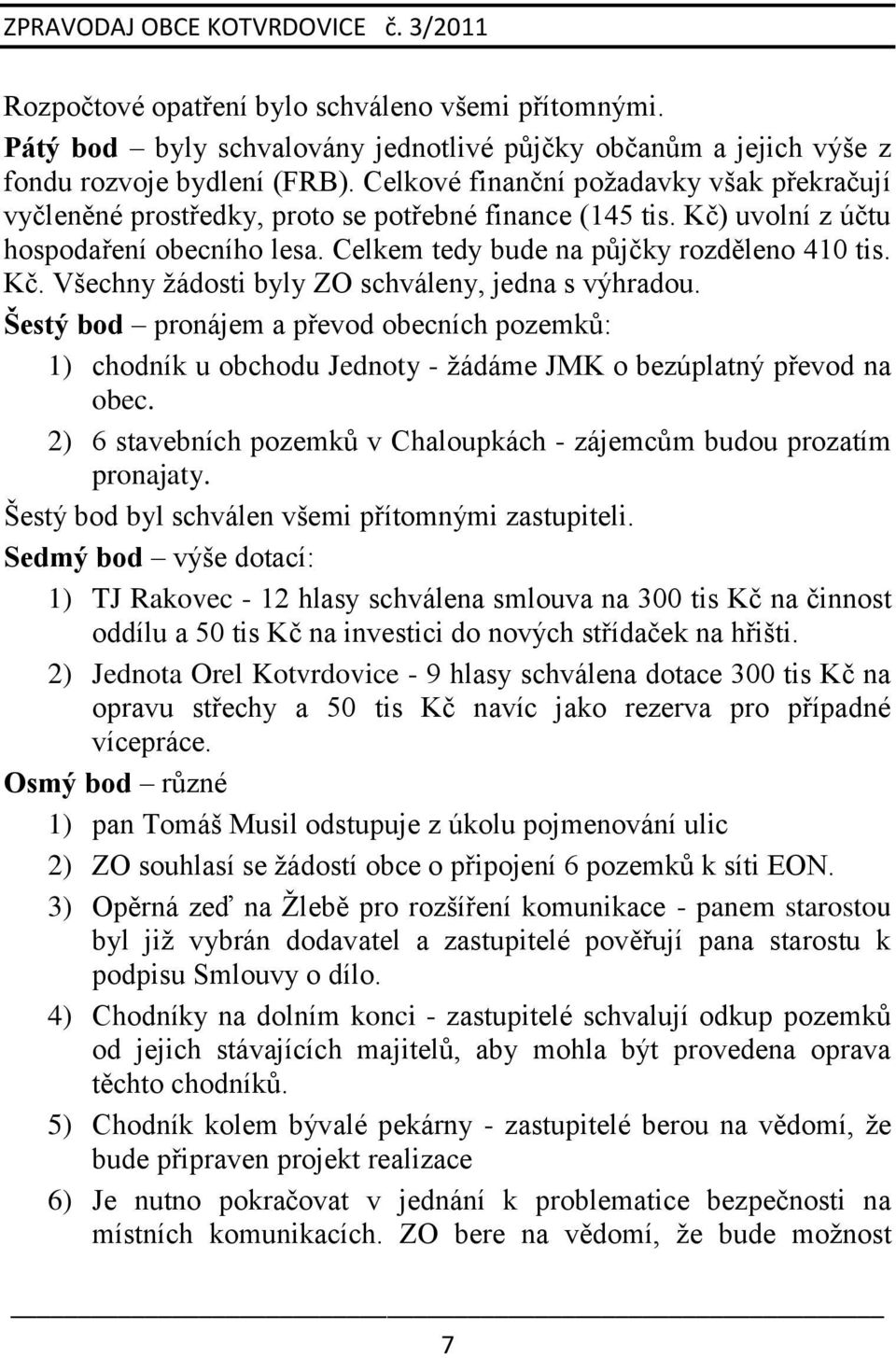 ZPRAVODAJ OBCE KOTVRDOVICE č. 3/2011

Rozpočtové opatření bylo schváleno všemi přítomnými.

Pátý bod – byly schvalovány jednotlivé půjčky občanům a jejich výše z fondu rozvoje bydlení (FRB). Celkové finanční požadavky však překračují vyčleněné prostředky, proto se potřebné finance (145 tis. Kč) uvolní z účtu hospodaření obecního lesa. Celkem tedy bude na půjčky rozděleno 410 tis. Kč. Všechny žádosti byly ZO schváleny, jedna s výhradou.

Šestý bod – pronájem a převod obecních pozemků:

1) chodník u obchodu Jednoty - žádáme JMK o bezúplatný převod na obec.

2) 6 stavebních pozemků v Chaloupkách - zájemcům budou prozatím pronajaty.

Šestý bod byl schválen všemi přítomnými zastupiteli.

Sedmý bod – výše dotací:

1) TJ Rakovec - 12 hlasy schválena smlouva na 300 tis Kč na činnost oddílu a 50 tis Kč na investici do nových střídaček na hřišti.

2) Jednota Orel Kotvrdovice - 9 hlasy schválena dotace 300 tis Kč na opravu střechy a 50 tis Kč navíc jako rezerva pro případné vícepráce.

Osmý bod – různé

1) pan Tomáš Musil odstupuje z úkolu pojmenování ulic

2) ZO souhlasí se žádostí obce o připojení 6 pozemků k síti EON.

3) Opěrná zeď na Žlebě pro rozšíření komunikace - panem starostou byl již vybrán dodavatel a zastupitelé pověřují pana starostu k podpisu Smlouvy o dílo.

4) Chodníky na dolním konci - zastupitelé schvalují odkup pozemků od jejich stávajících majitelů, aby mohla být provedena oprava těchto chodníků.

5) Chodník kolem bývalé pekárny - zastupitelé berou na vědomí, že bude připraven projekt realizace

6) Je nutno pokračovat v jednání k problematice bezpečnosti na místních komunikacích. ZO bere na vědomí, že bude možnost

7